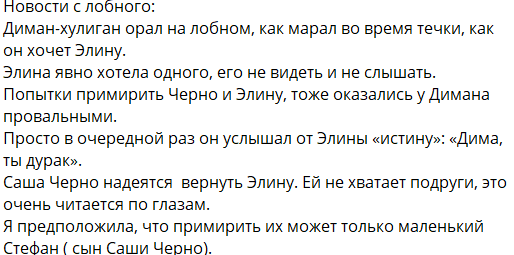 Новости с лобного:
Диман-хулиган орал на лобном, как марал во время течки, как он хочет Элину.
Элина явно хотела одного, его не видеть и не слышать.
Попытки примирить Черно и Элину, тоже оказались у Димана провальными.
Просто в очередной раз он услышал от Элины «истину»: «Дима, ты дурак».
Саша Черно надеятся  вернуть Элину. Ей не хватает подруги, это очень читается по глазам.
Я предположила, что примирить их может только маленький Стефан ( сын Саши Черно).